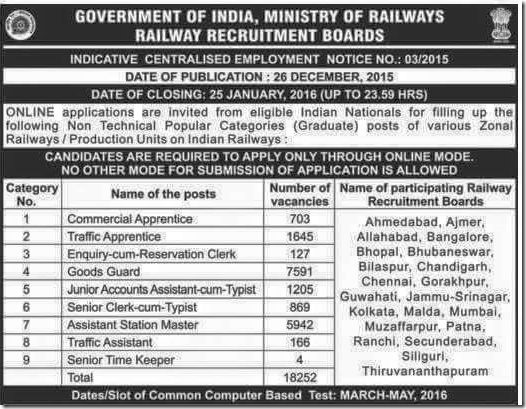 GOVERNMENT OF INDIA, MINISTRY OF RAILWAYS
RAILWAY RECRUITMENT BOARDS

INDICATIVE CENTRALISED EMPLOYMENT NOTICE NO.: 03/2015

DATE OF PUBLICATION : 26 DECEMBER, 2015

DATE OF CLOSING: 25 JANUARY, 2016 (UP TO 23.59 HRS)

ONLINE applications are invited from eligible Indian Nationals for filling up the following Non Technical Popular Categories (Graduate) posts of various Zonal Railways / Production Units on Indian Railways :

CANDIDATES ARE REQUIRED TO APPLY ONLY THROUGH ONLINE MODE.
NO OTHER MODE FOR SUBMISSION OF APPLICATION IS ALLOWED

| Category No. | Name of the posts | Number of vacancies | Name of participating Railway Recruitment Boards |
|---|---|---|---|
| 1 | Commercial Apprentice | 703 | Ahmedabad, Ajmer, Allahabad, Bangalore, Bhopal, Bhubaneswar, Bilaspur, Chandigarh, Chennai, Gorakhpur, Guwahati, Jammu-Srinagar, Kolkata, Malda, Mumbai, Muzaffarpur, Patna, Ranchi, Secunderabad, Siliguri, Thiruvananthapuram |
| 2 | Traffic Apprentice | 1645 | |
| 3 | Enquiry-cum-Reservation Clerk | 127 | |
| 4 | Goods Guard | 7591 | |
| 5 | Junior Accounts Assistant-cum-Typist | 1205 | |
| 6 | Senior Clerk-cum-Typist | 869 | |
| 7 | Assistant Station Master | 5942 | |
| 8 | Traffic Assistant | 166 | |
| 9 | Senior Time Keeper | 4 | |
| | Total | 18252 | |

Dates/Slot of Common Computer Based Test: MARCH-MAY, 2016